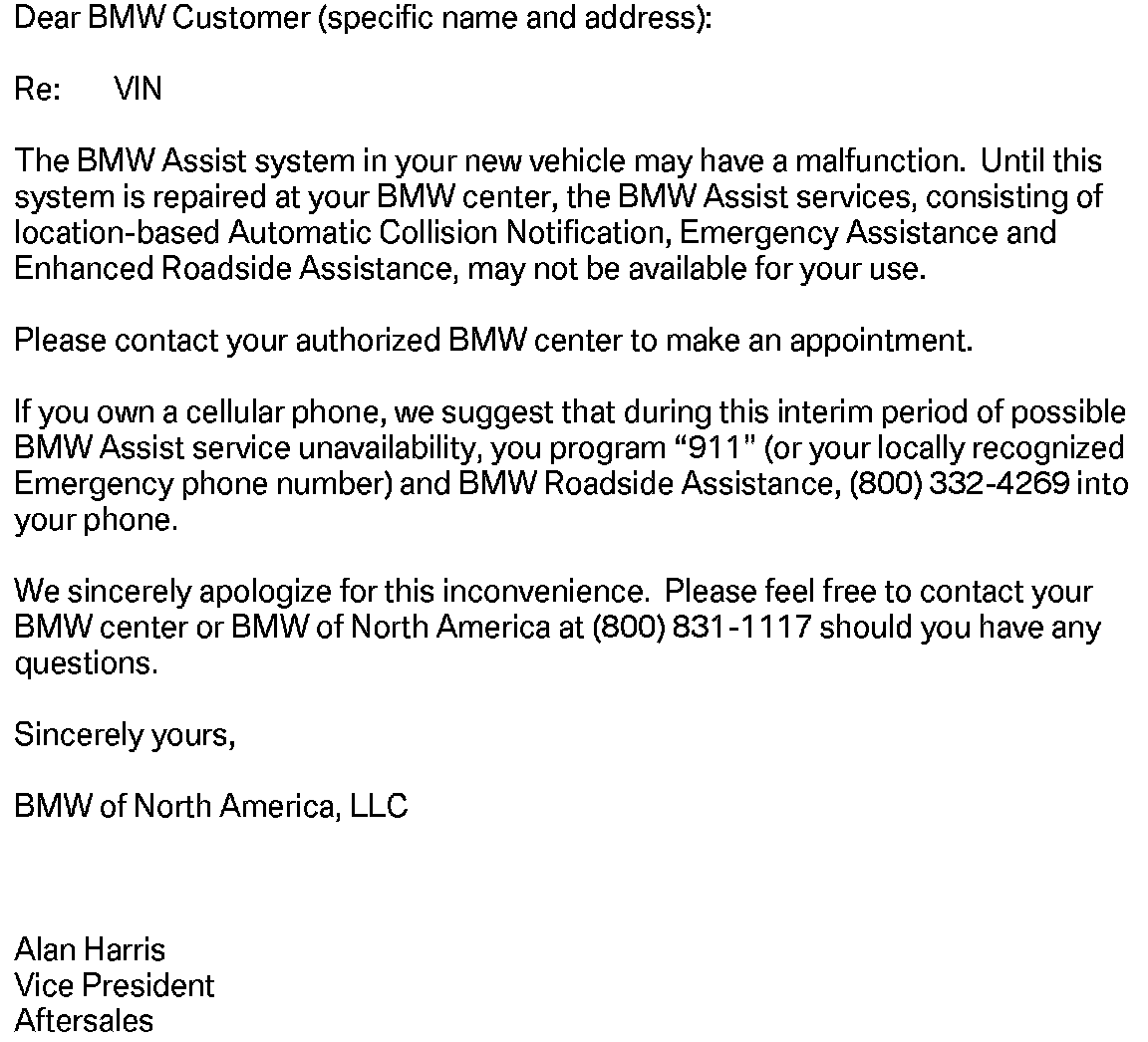 Dear BMW Customer (specific name and address):

Re: VIN

The BMW Assist system in your new vehicle may have a malfunction. Until this system is repaired at your BMW center, the BMW Assist services, consisting of location-based Automatic Collision Notification, Emergency Assistance and Enhanced Roadside Assistance, may not be available for your use.

Please contact your authorized BMW center to make an appointment.

If you own a cellular phone, we suggest that during this interim period of possible BMW Assist service unavailability, you program “911” (or your locally recognized Emergency phone number) and BMW Roadside Assistance, (800) 332-4269 into your phone.

We sincerely apologize for this inconvenience. Please feel free to contact your BMW center or BMW of North America at (800) 831-1117 should you have any questions.

Sincerely yours,

BMW of North America, LLC

Alan Harris
Vice President
Aftersales